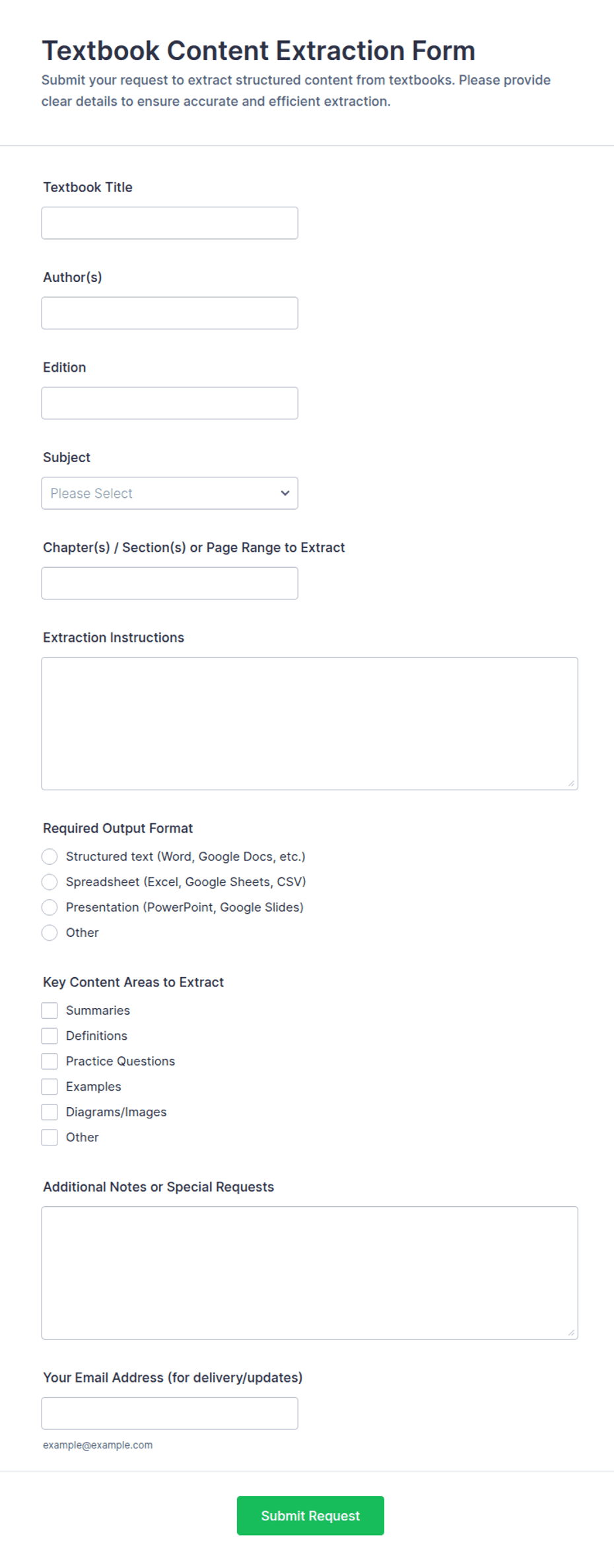 Textbook Content Extraction Form

Submit your request to extract structured content from textbooks. Please provide clear details to ensure accurate and efficient extraction.

Textbook Title

Author(s)

Edition

Subject

Please Select

Chapter(s) / Section(s) or Page Range to Extract

Extraction Instructions

Required Output Format

Structured text (Word, Google Docs, etc.)

Spreadsheet (Excel, Google Sheets, CSV)

Presentation (PowerPoint, Google Slides)

Other

Key Content Areas to Extract

Summaries

Definitions

Practice Questions

Examples

Diagrams/Images

Other

Additional Notes or Special Requests

Your Email Address (for delivery/updates)

example@example.com

Submit Request